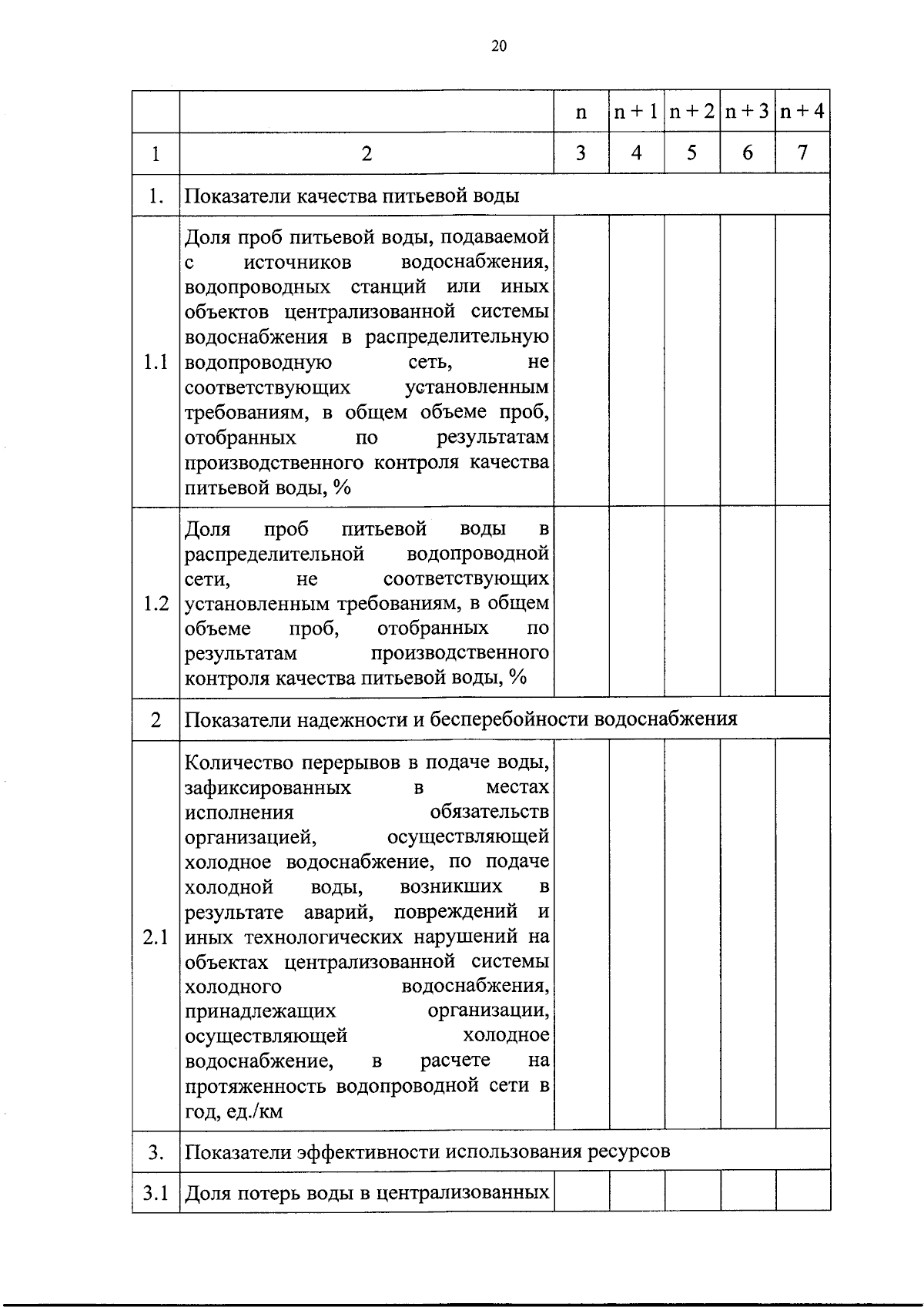 20

|  |  | n | n + 1 | n + 2 | n + 3 | n + 4 |
|---|---|---|---|---|---|---|
| 1 | 2 | 3 | 4 | 5 | 6 | 7 |
| 1. | Показатели качества питьевой воды |  |  |  |  |  |
| 1.1 | Доля проб питьевой воды, подаваемой с источников водоснабжения, водопроводных станций или иных объектов централизованной системы водоснабжения в распределительную водопроводную сеть, не соответствующих установленным требованиям, в общем объеме проб, отобранных по результатам производственного контроля качества питьевой воды, % |  |  |  |  |  |
| 1.2 | Доля проб питьевой воды в распределительной водопроводной сети, не соответствующих установленным требованиям, в общем объеме проб, отобранных по результатам производственного контроля качества питьевой воды, % |  |  |  |  |  |
| 2 | Показатели надежности и бесперебойности водоснабжения |  |  |  |  |  |
| 2.1 | Количество перерывов в подаче воды, зафиксированных в местах исполнения обязательств организацией, осуществляющей холодное водоснабжение, по подаче холодной воды, возникших в результате аварий, повреждений и иных технологических нарушений на объектах централизованной системы холодного водоснабжения, принадлежащих организации, осуществляющей холодное водоснабжение, в расчете на протяженность водопроводной сети в год, ед./км |  |  |  |  |  |
| 3. | Показатели эффективности использования ресурсов |  |  |  |  |  |
| 3.1 | Доля потерь воды в централизованных |  |  |  |  |  |